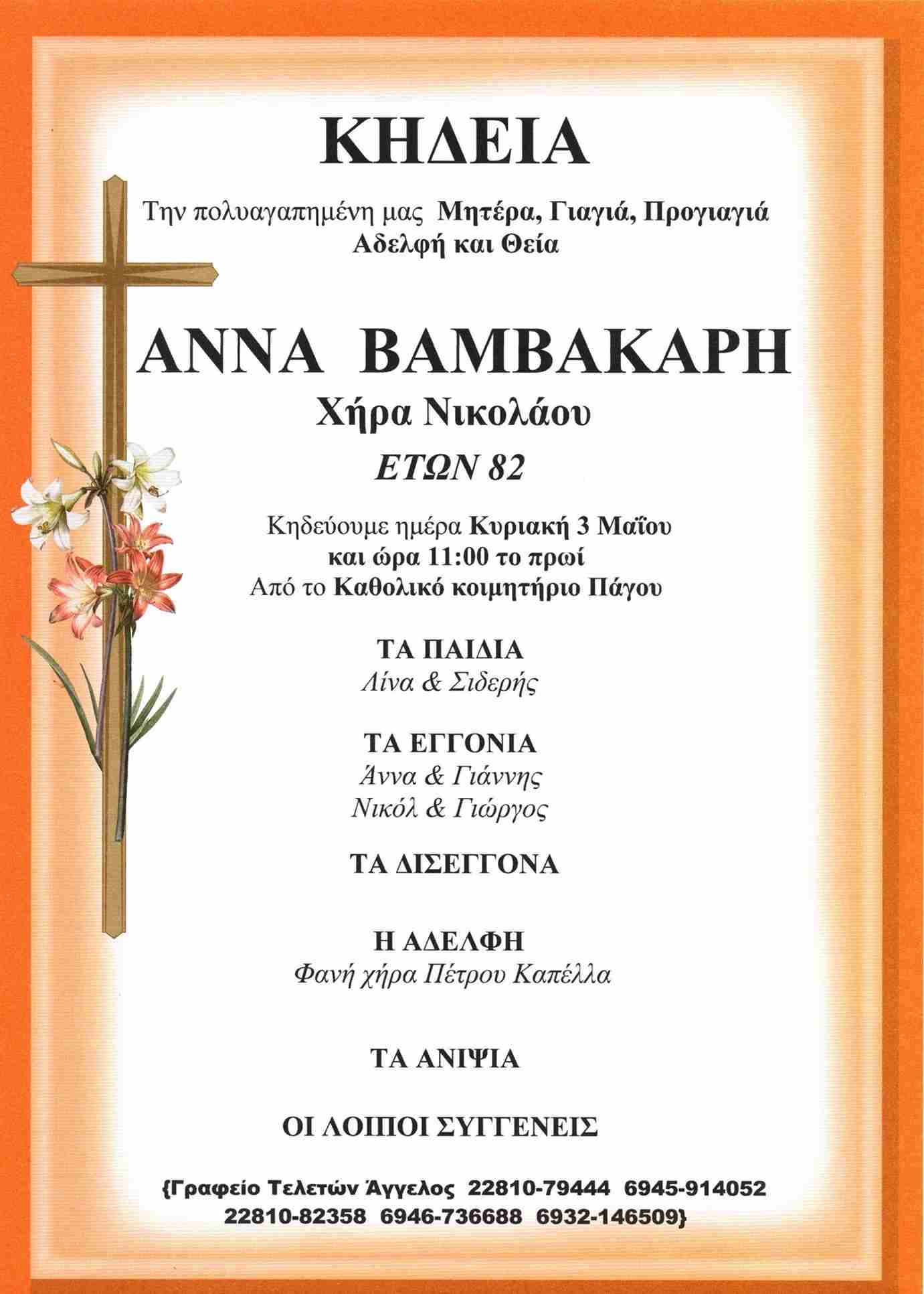 ΚΗΔΕΙΑ

Την πολυαγαπημένη μας Μητέρα, Γιαγιά, Προγιαγιά
Αδελφή και Θεία

ΑΝΝΑ ΒΑΜΒΑΚΑΡΗ
Χήρα Νικολάου
ΕΤΩΝ 82

Κηδεύουμε ημέρα Κυριακή 3 Μαΐου
και ώρα 11:00 το πρωί
Από το Καθολικό κοιμητήριο Πάγου

ΤΑ ΠΑΙΔΙΑ
Λίνα & Σιδερής

ΤΑ ΕΓΓΟΝΙΑ
Άννα & Γιάννης
Νικόλ & Γιώργος

ΤΑ ΔΙΣΕΓΓΟΝΑ

Η ΑΔΕΛΦΗ
Φανή χήρα Πέτρου Καπέλλα

ΤΑ ΑΝΙΨΙΑ

ΟΙ ΛΟΙΠΟΙ ΣΥΓΓΕΝΕΙΣ

{Γραφείο Τελετών Άγγελος 22810-79444 6945-914052
22810-82358 6946-736688 6932-146509}